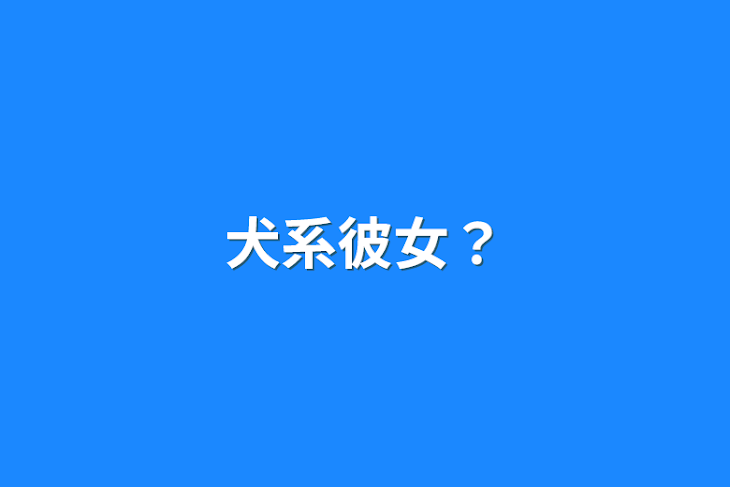 犬系彼女？